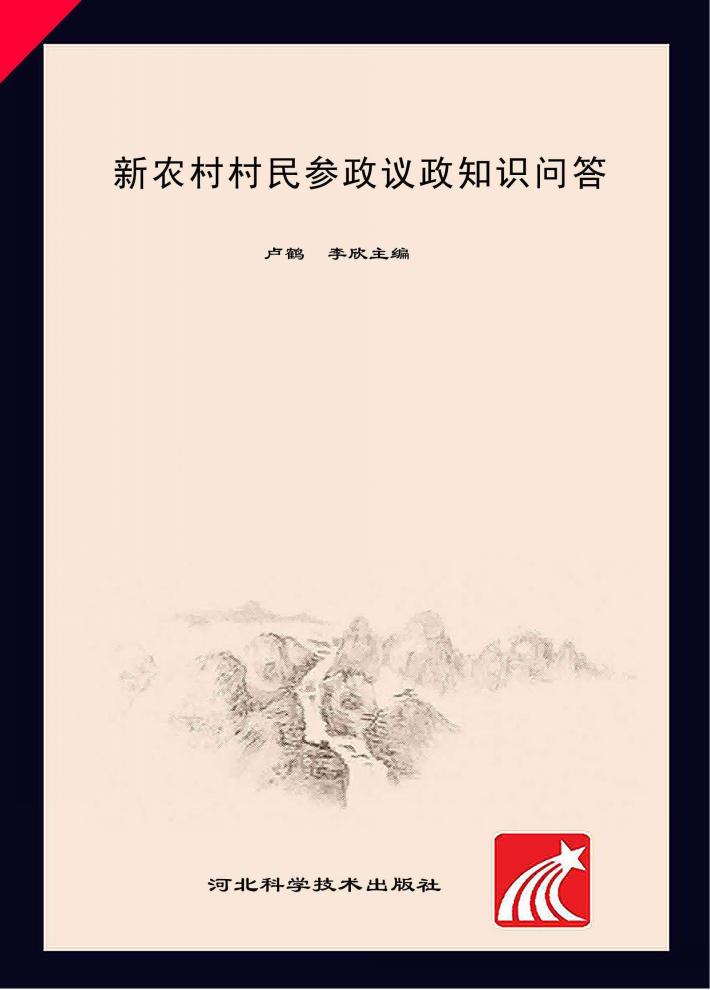 新农村村民参政议政知识问答

卢鹤　李欣主编

河北科学技术出版社